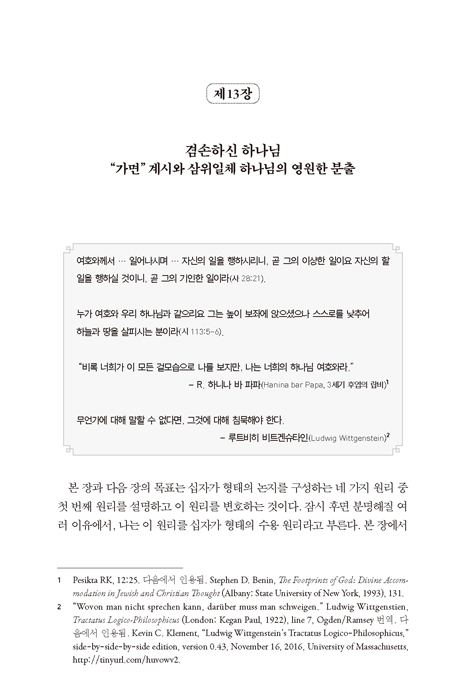 제13장

겸손하신 하나님
"가면" 계시와 삼위일체 하나님의 영원한 분출

여호와께서 … 일어나시며 … 자신의 일을 행하시리니, 곧 그의 이상한 일이요 자신의 할 일을 행하실 것이니, 곧 그의 기이한 일이라(사 28:21).

누가 여호와 우리 하나님과 같으리요 그는 높이 보좌에 앉으셨으나 스스로를 낮추어 하늘과 땅을 살피시는 분이라(시 113:5-6).

"비록 너희가 이 모든 겉모습으로 나를 보지만, 나는 너희의 하나님 여호와라."
– R. 하니나 바 파파(Hanina bar Papa, 3세기 후엽의 랍비)$^1$

무언가에 대해 말할 수 없다면, 그것에 대해 침묵해야 한다.
– 루트비히 비트겐슈타인(Ludwig Wittgenstein)$^2$

본 장과 다음 장의 목표는 십자가 형태의 논지를 구성하는 네 가지 원리 중 첫 번째 원리를 설명하고 이 원리를 변호하는 것이다. 잠시 후면 분명해질 여러 이유에서, 나는 이 원리를 십자가 형태의 수용 원리라고 부른다. 본 장에서

1 Pesikta RK, 12:25. 다음에서 인용됨. Stephen D. Benin, The Footprints of God: Divine Accommodation in Jewish and Christian Thought (Albany: State University of New York, 1993), 131.
2 "Wovon man nicht sprechen kann, darüber muss man schweigen." Ludwig Wittgenstien, Tractatus Logico-Philosophicus (London: Kegan Paul, 1922), line 7, Ogden/Ramsey 번역. 다음에서 인용됨. Kevin C. Klement, "Ludwig Wittgenstein's Tractatus Logico-Philosophicus," side-by-side-by-side edition, version 0.43, November 16, 2016, University of Massachusetts, http://tinyurl.com/huvowv2.